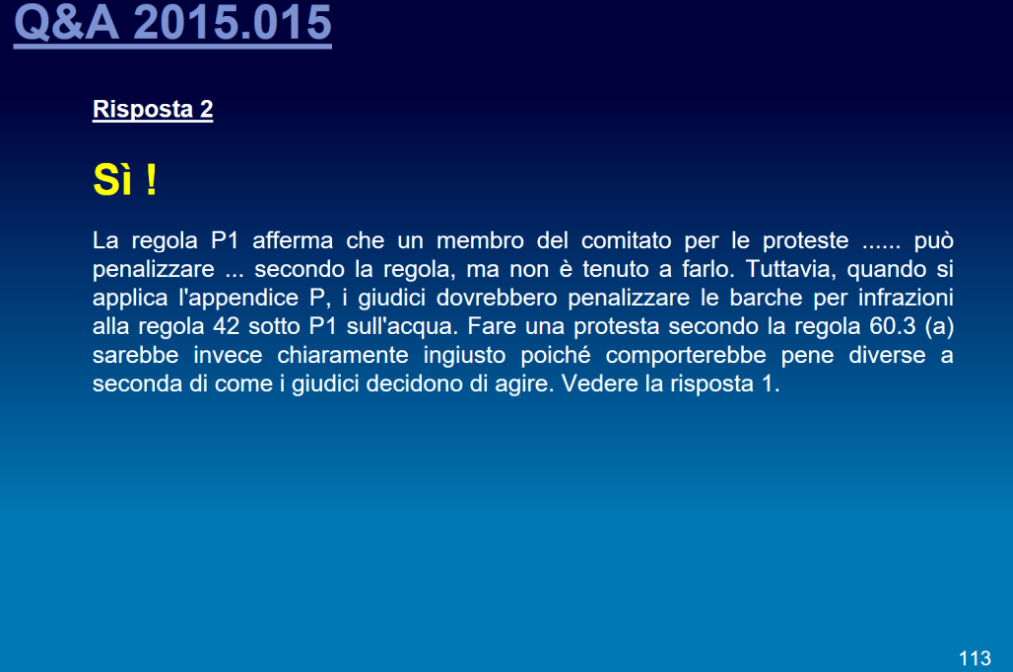 Q&A 2015.015

Risposta 2

Sì !

La regola P1 afferma che un membro del comitato per le proteste ...... può penalizzare ... secondo la regola, ma non è tenuto a farlo. Tuttavia, quando si applica l'appendice P, i giudici dovrebbero penalizzare le barche per infrazioni alla regola 42 sotto P1 sull'acqua. Fare una protesta secondo la regola 60.3 (a) sarebbe invece chiaramente ingiusto poiché comporterebbe pene diverse a seconda di come i giudici decidono di agire. Vedere la risposta 1.

113